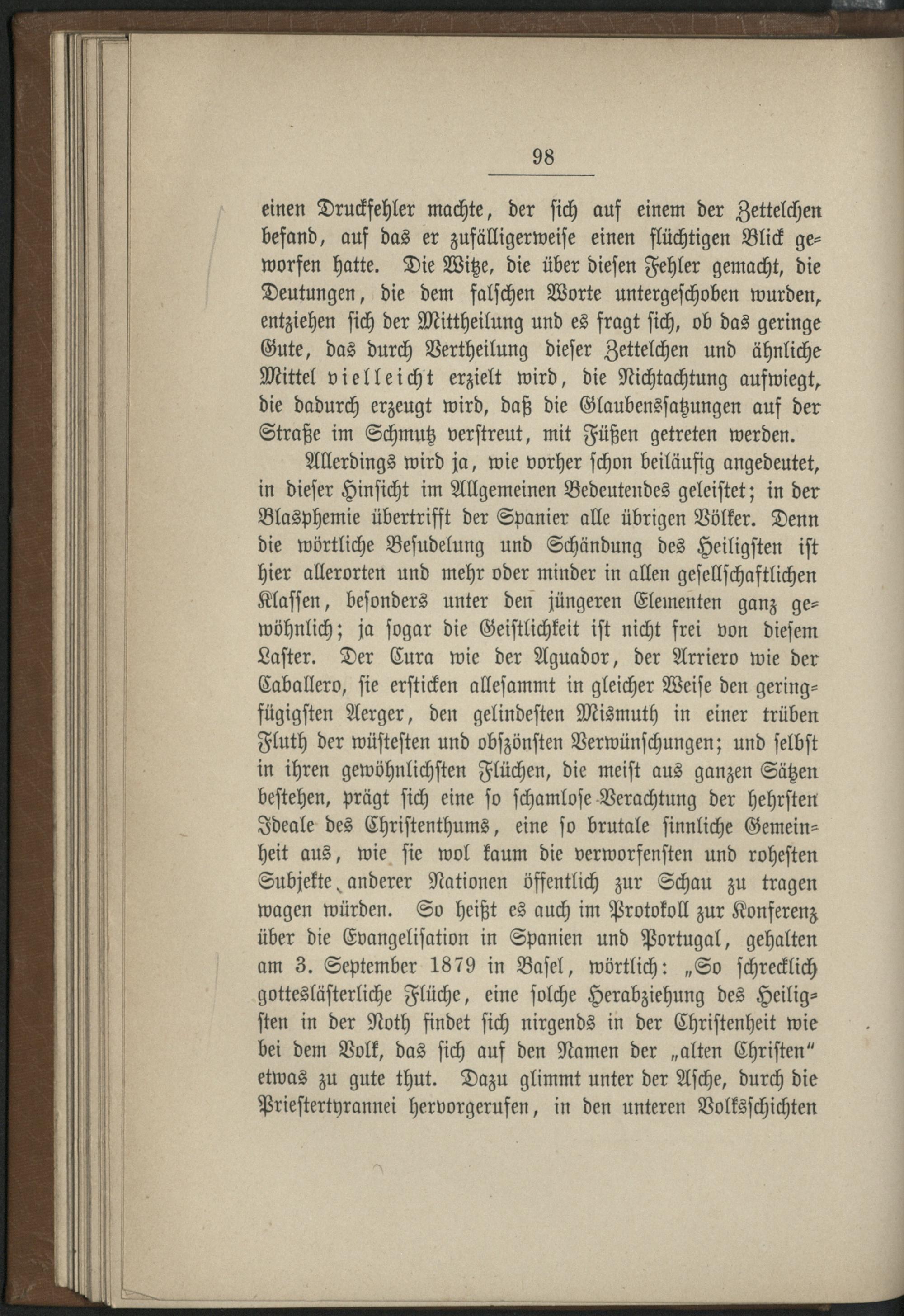 98

einen Druckfehler machte, der sich auf einem der Zettelchen befand, auf das er zufälligerweise einen flüchtigen Blick geworfen hatte. Die Witze, die über diesen Fehler gemacht, die Deutungen, die dem falschen Worte untergeschoben wurden, entziehen sich der Mittheilung und es fragt sich, ob das geringe Gute, das durch Vertheilung dieser Zettelchen und ähnliche Mittel vielleicht erzielt wird, die Nichtachtung aufwiegt, die dadurch erzeugt wird, daß die Glaubenssatzungen auf der Straße im Schmutz verstreut, mit Füßen getreten werden.

Allerdings wird ja, wie vorher schon beiläufig angedeutet, in dieser Hinsicht im Allgemeinen Bedeutendes geleistet; in der Blasphemie übertrifft der Spanier alle übrigen Völker. Denn die wörtliche Besudelung und Schändung des Heiligsten ist hier allerorten und mehr oder minder in allen gesellschaftlichen Klassen, besonders unter den jüngeren Elementen ganz gewöhnlich; ja sogar die Geistlichkeit ist nicht frei von diesem Laster. Der Cura wie der Aguador, der Arriero wie der Caballero, sie ersticken allesammt in gleicher Weise den geringfügigsten Aerger, den gelindesten Mismuth in einer trüben Fluth der wüstesten und obszönsten Verwünschungen; und selbst in ihren gewöhnlichsten Flüchen, die meist aus ganzen Sätzen bestehen, prägt sich eine so schamlose Verachtung der hehrsten Ideale des Christenthums, eine so brutale sinnliche Gemeinheit aus, wie sie wol kaum die verworfensten und rohesten Subjekte anderer Nationen öffentlich zur Schau zu tragen wagen würden. So heißt es auch im Protokoll zur Konferenz über die Evangelisation in Spanien und Portugal, gehalten am 3. September 1879 in Basel, wörtlich: „So schrecklich gotteslästerliche Flüche, eine solche Herabziehung des Heiligsten in der Noth findet sich nirgends in der Christenheit wie bei dem Volk, das sich auf den Namen der „alten Christen“ etwas zu gute thut. Dazu glimmt unter der Asche, durch die Priestertyrannei hervorgerufen, in den unteren Volksschichten